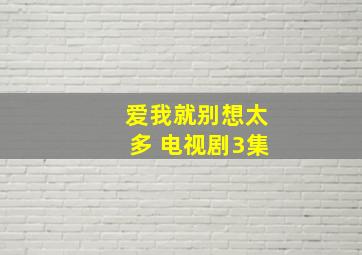 爱我就别想太多 电视剧3集